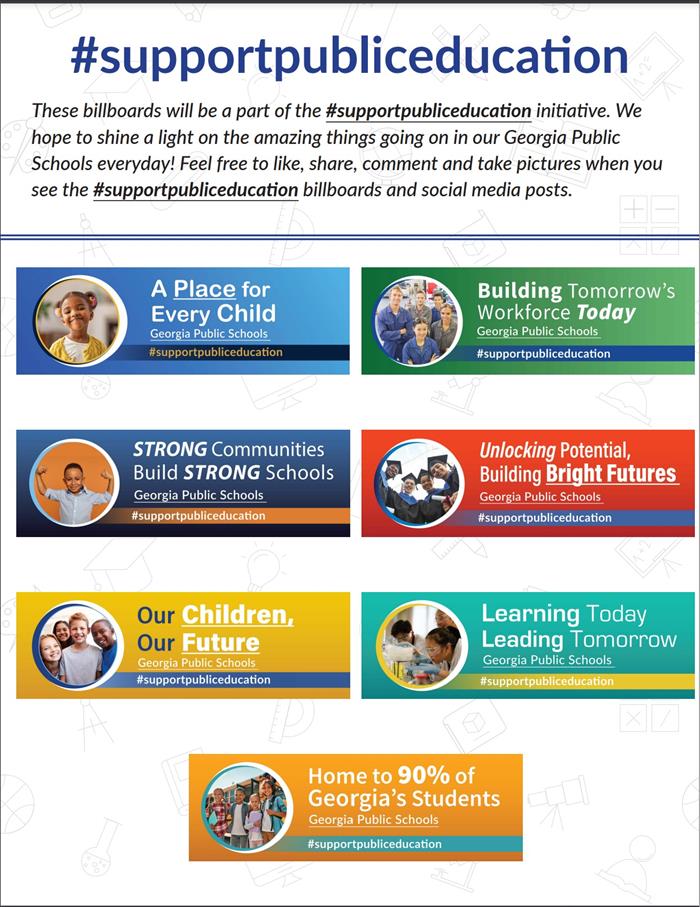 #supportpubliceducation

These billboards will be a part of the #supportpubliceducation initiative. We hope to shine a light on the amazing things going on in our Georgia Public Schools everyday! Feel free to like, share, comment and take pictures when you see the #supportpubliceducation billboards and social media posts.

A Place for Every Child
Georgia Public Schools
#supportpubliceducation

Building Tomorrow's Workforce Today
Georgia Public Schools
#supportpubliceducation

STRONG Communities Build STRONG Schools
Georgia Public Schools
#supportpubliceducation

Unlocking Potential, Building Bright Futures
Georgia Public Schools
#supportpubliceducation

Our Children, Our Future
Georgia Public Schools
#supportpubliceducation

Learning Today Leading Tomorrow
Georgia Public Schools
#supportpubliceducation

Home to 90% of Georgia's Students
Georgia Public Schools
#supportpubliceducation